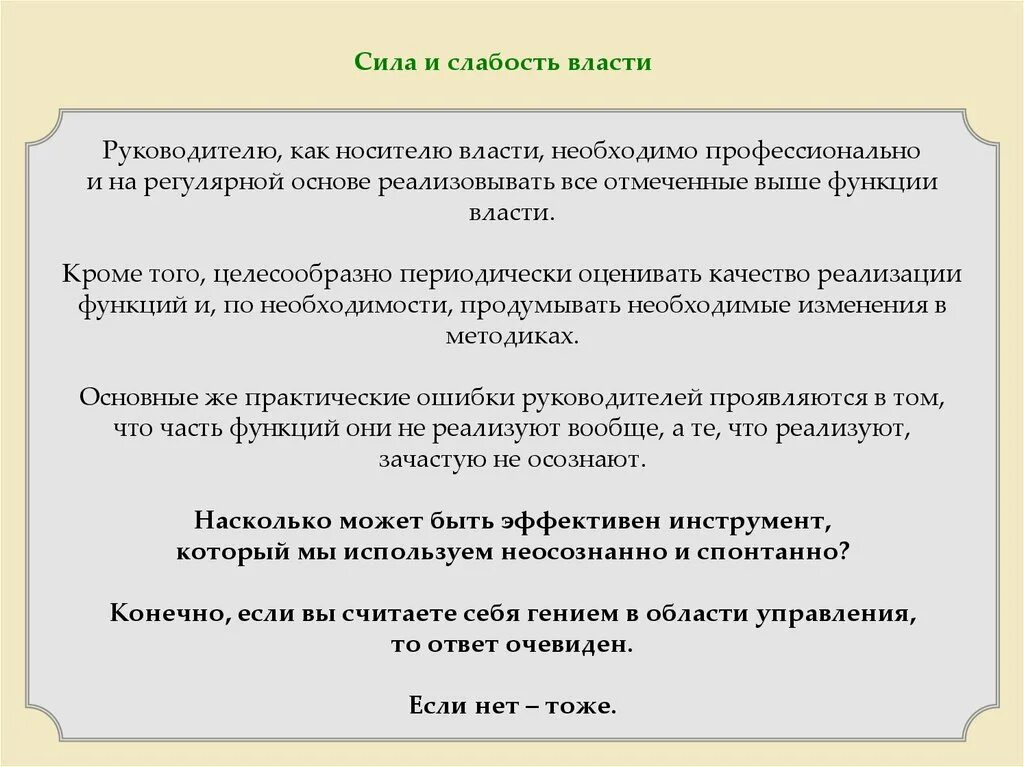 Сила и слабость власти

Руководителю, как носителю власти, необходимо профессионально и на регулярной основе реализовывать все отмеченные выше функции власти.

Кроме того, целесообразно периодически оценивать качество реализации функций и, по необходимости, продумывать необходимые изменения в методиках.

Основные же практические ошибки руководителей проявляются в том, что часть функций они не реализуют вообще, а те, что реализуют, зачастую не осознают.

Насколько может быть эффективен инструмент, который мы используем неосознанно и спонтанно?

Конечно, если вы считаете себя гением в области управления, то ответ очевиден.

Если нет – тоже.